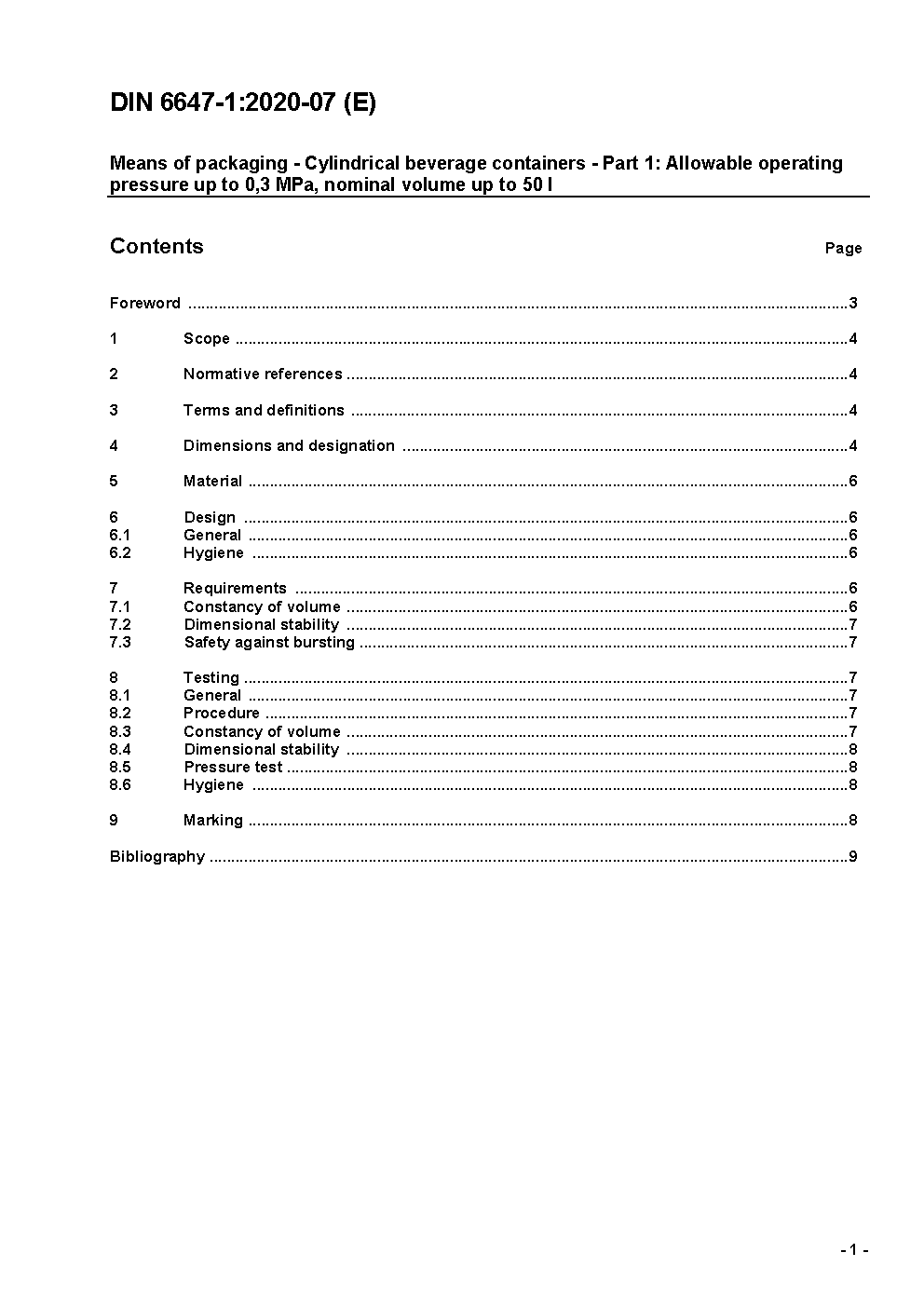 DIN 6647-1:2020-07 (E)

Means of packaging - Cylindrical beverage containers - Part 1: Allowable operating pressure up to 0,3 MPa, nominal volume up to 50 l

Contents

Page

Foreword ..........3

1 Scope ..........4

2 Normative references ..........4

3 Terms and definitions ..........4

4 Dimensions and designation ..........4

5 Material ..........6

6 Design ..........6
6.1 General ..........6
6.2 Hygiene ..........6

7 Requirements ..........6
7.1 Constancy of volume ..........6
7.2 Dimensional stability ..........7
7.3 Safety against bursting ..........7

8 Testing ..........7
8.1 General ..........7
8.2 Procedure ..........7
8.3 Constancy of volume ..........7
8.4 Dimensional stability ..........8
8.5 Pressure test ..........8
8.6 Hygiene ..........8

9 Marking ..........8

Bibliography ..........9

- 1 -